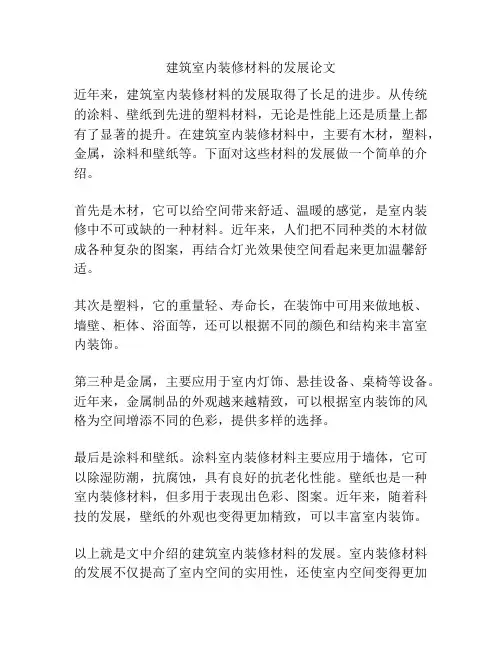 建筑室内装修材料的发展论文

近年来，建筑室内装修材料的发展取得了长足的进步。从传统的涂料、壁纸到先进的塑料材料，无论是性能上还是质量上都有了显著的提升。在建筑室内装修材料中，主要有木材，塑料，金属，涂料和壁纸等。下面对这些材料的发展做一个简单的介绍。

首先是木材，它可以给空间带来舒适、温暖的感觉，是室内装修中不可或缺的一种材料。近年来，人们把不同种类的木材做成各种复杂的图案，再结合灯光效果使空间看起来更加温馨舒适。

其次是塑料，它的重量轻、寿命长，在装饰中可用来做地板、墙壁、柜体、浴面等，还可以根据不同的颜色和结构来丰富室内装饰。

第三种是金属，主要应用于室内灯饰、悬挂设备、桌椅等设备。近年来，金属制品的外观越来越精致，可以根据室内装饰的风格为空间增添不同的色彩，提供多样的选择。

最后是涂料和壁纸。涂料室内装修材料主要应用于墙体，它可以除湿防潮，抗腐蚀，具有良好的抗老化性能。壁纸也是一种室内装修材料，但多用于表现出色彩、图案。近年来，随着科技的发展，壁纸的外观也变得更加精致，可以丰富室内装饰。

以上就是文中介绍的建筑室内装修材料的发展。室内装修材料的发展不仅提高了室内空间的实用性，还使室内空间变得更加